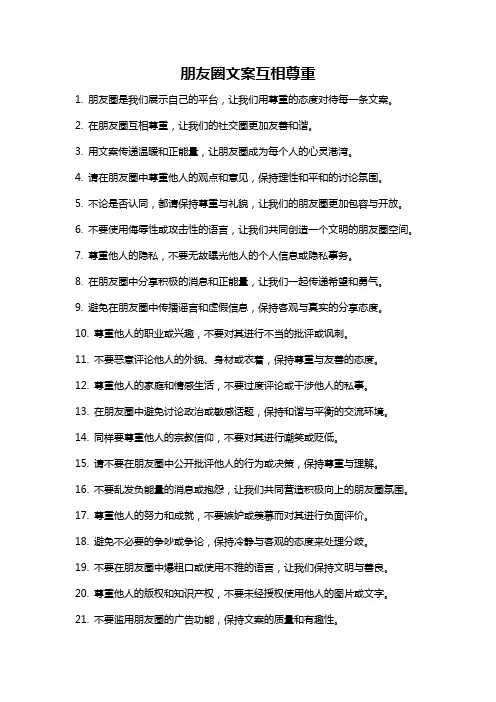 朋友圈文案互相尊重

1. 朋友圈是我们展示自己的平台，让我们用尊重的态度对待每一条文案。

2. 在朋友圈互相尊重，让我们的社交圈更加友善和谐。

3. 用文案传递温暖和正能量，让朋友圈成为每个人的心灵港湾。

4. 请在朋友圈中尊重他人的观点和意见，保持理性和平和的讨论氛围。

5. 不论是否认同，都请保持尊重与礼貌，让我们的朋友圈更加包容与开放。

6. 不要使用侮辱性或攻击性的语言，让我们共同创造一个文明的朋友圈空间。

7. 尊重他人的隐私，不要无故曝光他人的个人信息或隐私事务。

8. 在朋友圈中分享积极的消息和正能量，让我们一起传递希望和勇气。

9. 避免在朋友圈中传播谣言和虚假信息，保持客观与真实的分享态度。

10. 尊重他人的职业或兴趣，不要对其进行不当的批评或讽刺。

11. 不要恶意评论他人的外貌、身材或衣着，保持尊重与友善的态度。

12. 尊重他人的家庭和情感生活，不要过度评论或干涉他人的私事。

13. 在朋友圈中避免讨论政治或敏感话题，保持和谐与平衡的交流环境。

14. 同样要尊重他人的宗教信仰，不要对其进行嘲笑或贬低。

15. 请不要在朋友圈中公开批评他人的行为或决策，保持尊重与理解。

16. 不要乱发负能量的消息或抱怨，让我们共同营造积极向上的朋友圈氛围。

17. 尊重他人的努力和成就，不要嫉妒或羡慕而对其进行负面评价。

18. 避免不必要的争吵或争论，保持冷静与客观的态度来处理分歧。

19. 不要在朋友圈中爆粗口或使用不雅的语言，让我们保持文明与善良。

20. 尊重他人的版权和知识产权，不要未经授权使用他人的图片或文字。

21. 不要滥用朋友圈的广告功能，保持文案的质量和有趣性。